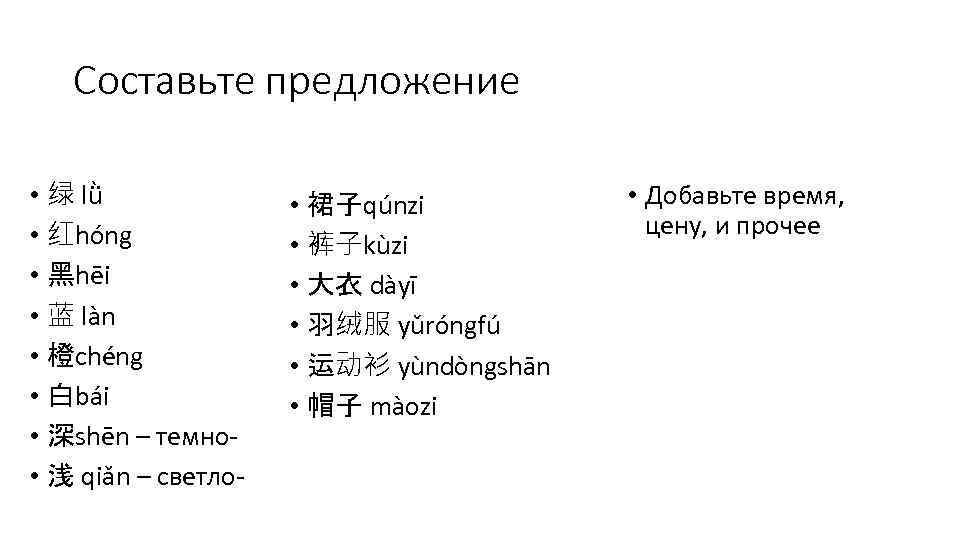 Составьте предложение

• 绿 lǜ
• 红hóng
• 黑hēi
• 蓝 làn
• 橙chéng
• 白bái
• 深shēn – темно-
• 浅 qiǎn – светло-

• 裙子qúnzi
• 裤子kùzi
• 大衣 dàyī
• 羽绒服 yǔróngfú
• 运动衫 yùndòngshān
• 帽子 màozi

• Добавьте время, цену, и прочее